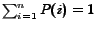 $\sum_{i=1}^{m} P(i) = 1$